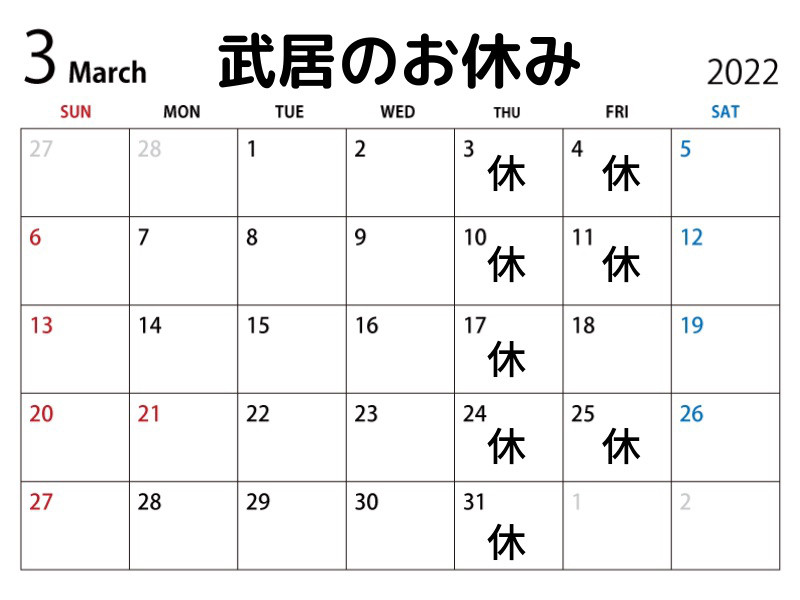 3 March 武居のお休み 2022

| SUN | MON | TUE | WED | THU | FRI | SAT |
|---|---|---|---|---|---|---|
| 27 | 28 | 1 | 2 | 3 休 | 4 休 | 5 |
| 6 | 7 | 8 | 9 | 10 休 | 11 休 | 12 |
| 13 | 14 | 15 | 16 | 17 休 | 18 | 19 |
| 20 | 21 | 22 | 23 | 24 休 | 25 休 | 26 |
| 27 | 28 | 29 | 30 | 31 休 | 1 | 2 |